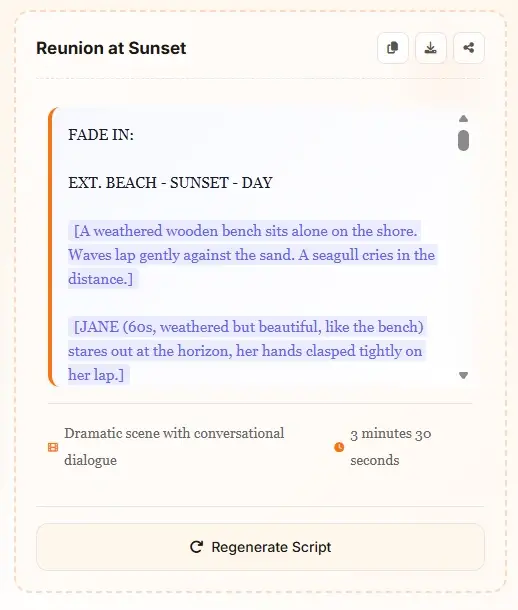 Reunion at Sunset

FADE IN:

EXT. BEACH - SUNSET - DAY

[A weathered wooden bench sits alone on the shore. Waves lap gently against the sand. A seagull cries in the distance.]

[JANE (60s, weathered but beautiful, like the bench) stares out at the horizon, her hands clasped tightly on her lap.]

Dramatic scene with conversational dialogue

3 minutes 30 seconds

Regenerate Script